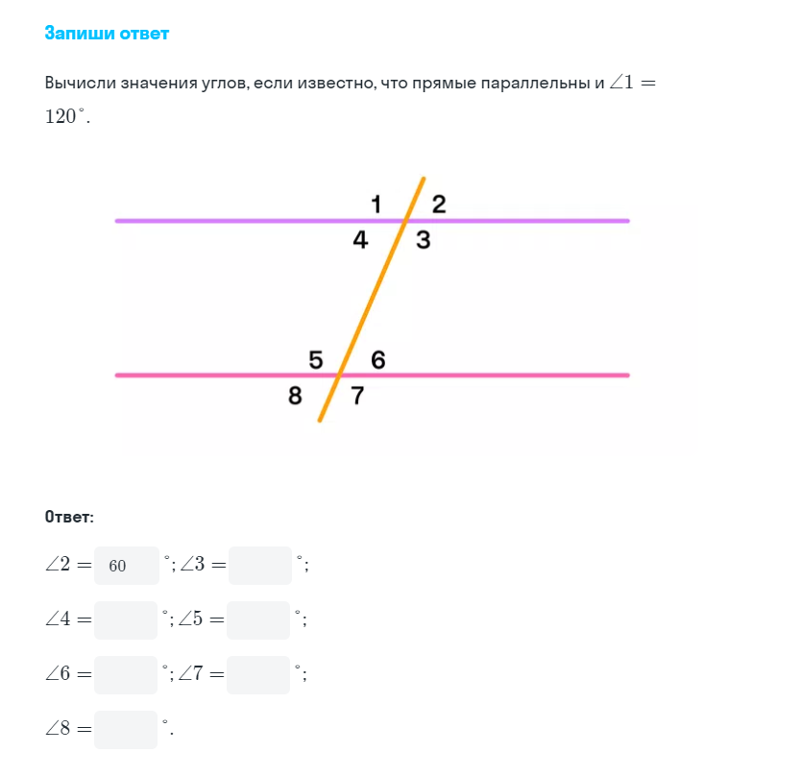 Запиши ответ

Вычисли значения углов, если известно, что прямые параллельны и $\angle 1 = 120^\circ$.

1 2
4 3
5 6
8 7

Ответ:

$\angle 2 =$ 60 $^\circ$; $\angle 3 =$ $^\circ$;

$\angle 4 =$ $^\circ$; $\angle 5 =$ $^\circ$;

$\angle 6 =$ $^\circ$; $\angle 7 =$ $^\circ$;

$\angle 8 =$ $^\circ$.